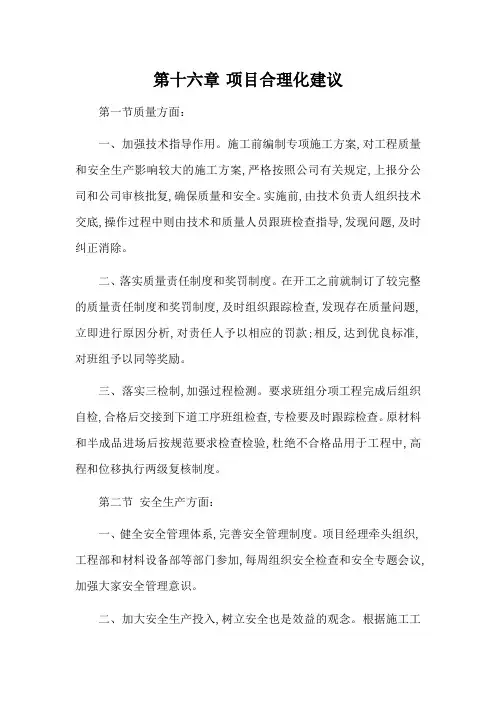 第十六章 项目合理化建议

第一节质量方面：

一、加强技术指导作用。施工前编制专项施工方案，对工程质量和安全生产影响较大的施工方案，严格按照公司有关规定，上报分公司和公司审核批复，确保质量和安全。实施前，由技术负责人组织技术交底，操作过程中则由技术和质量人员跟班检查指导，发现问题，及时纠正消除。

二、落实质量责任制度和奖罚制度。在开工之前就制订了较完整的质量责任制度和奖罚制度，及时组织跟踪检查，发现存在质量问题，立即进行原因分析，对责任人予以相应的罚款；相反，达到优良标准，对班组予以同等奖励。

三、落实三检制，加强过程检测。要求班组分项工程完成后组织自检，合格后交接到下道工序班组检查，专检要及时跟踪检查。原材料和半成品进场后按规范要求检查检验，杜绝不合格品用于工程中，高程和位移执行两级复核制度。

第二节 安全生产方面：

一、健全安全管理体系，完善安全管理制度。项目经理牵头组织，工程部和材料设备部等部门参加，每周组织安全检查和安全专题会议，加强大家安全管理意识。

二、加大安全生产投入，树立安全也是效益的观念。根据施工工